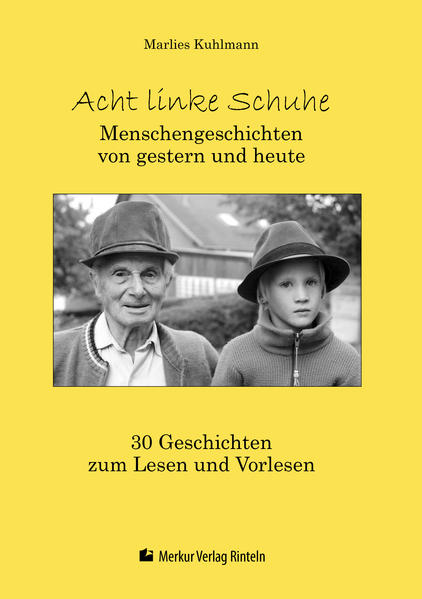 Marlies Kuhlmann

Acht linke Schuhe
Menschengeschichten von gestern und heute

30 Geschichten zum Lesen und Vorlesen

Merkur Verlag Rinteln